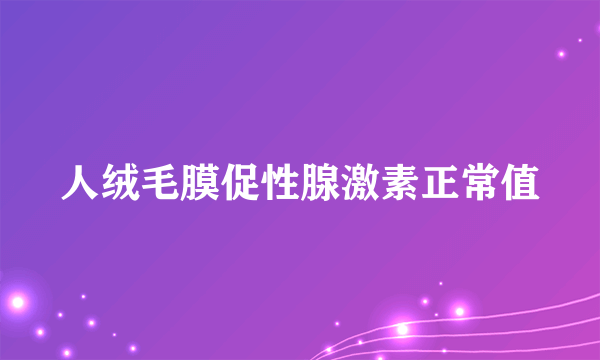 人绒毛膜促性腺激素正常值